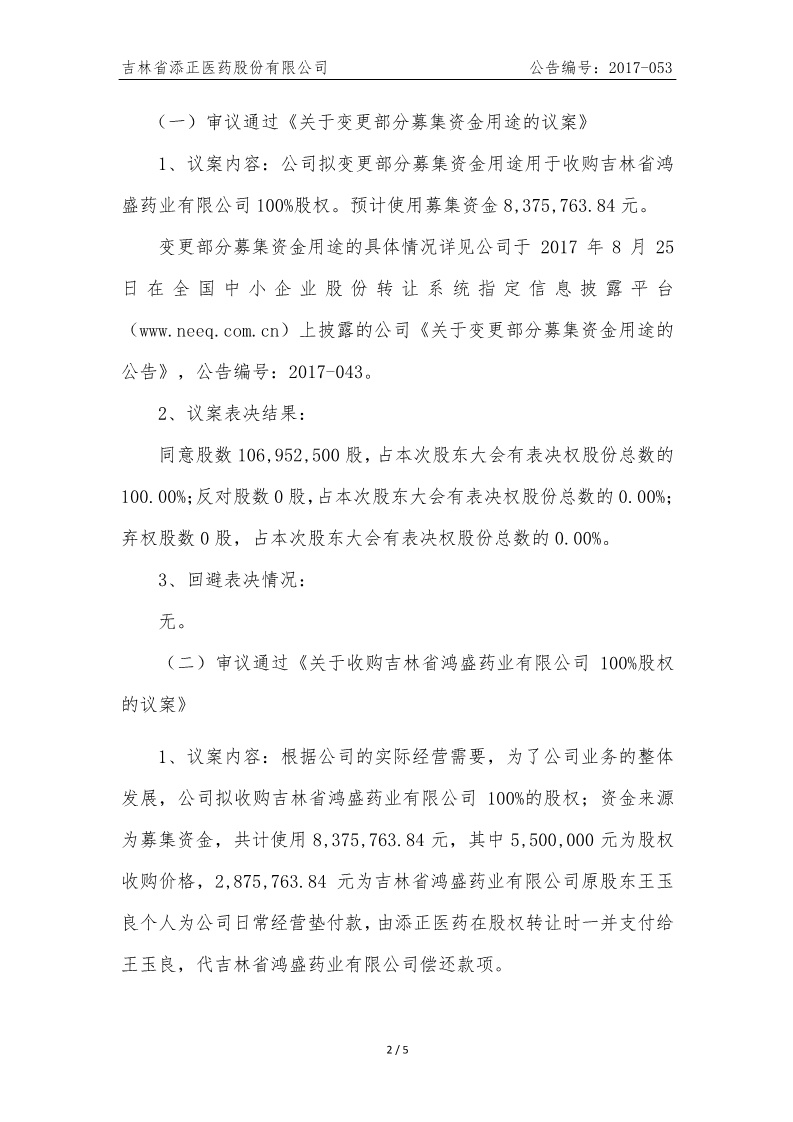 吉林省添正医药股份有限公司　　　　　　　　　　　　公告编号：2017-053

（一）审议通过《关于变更部分募集资金用途的议案》

1、议案内容：公司拟变更部分募集资金用途用于收购吉林省鸿盛药业有限公司 100%股权。预计使用募集资金 8,375,763.84 元。

变更部分募集资金用途的具体情况详见公司于 2017 年 8 月 25 日在全国中小企业股份转让系统指定信息披露平台（www.neeq.com.cn）上披露的公司《关于变更部分募集资金用途的公告》，公告编号：2017-043。

2、议案表决结果：

同意股数 106,952,500 股，占本次股东大会有表决权股份总数的 100.00%;反对股数 0 股，占本次股东大会有表决权股份总数的 0.00%;弃权股数 0 股，占本次股东大会有表决权股份总数的 0.00%。

3、回避表决情况：

无。

（二）审议通过《关于收购吉林省鸿盛药业有限公司 100%股权的议案》

1、议案内容：根据公司的实际经营需要，为了公司业务的整体发展，公司拟收购吉林省鸿盛药业有限公司 100%的股权；资金来源为募集资金，共计使用 8,375,763.84 元，其中 5,500,000 元为股权收购价格，2,875,763.84 元为吉林省鸿盛药业有限公司原股东王玉良个人为公司日常经营垫付款，由添正医药在股权转让时一并支付给王玉良，代吉林省鸿盛药业有限公司偿还款项。

2 / 5